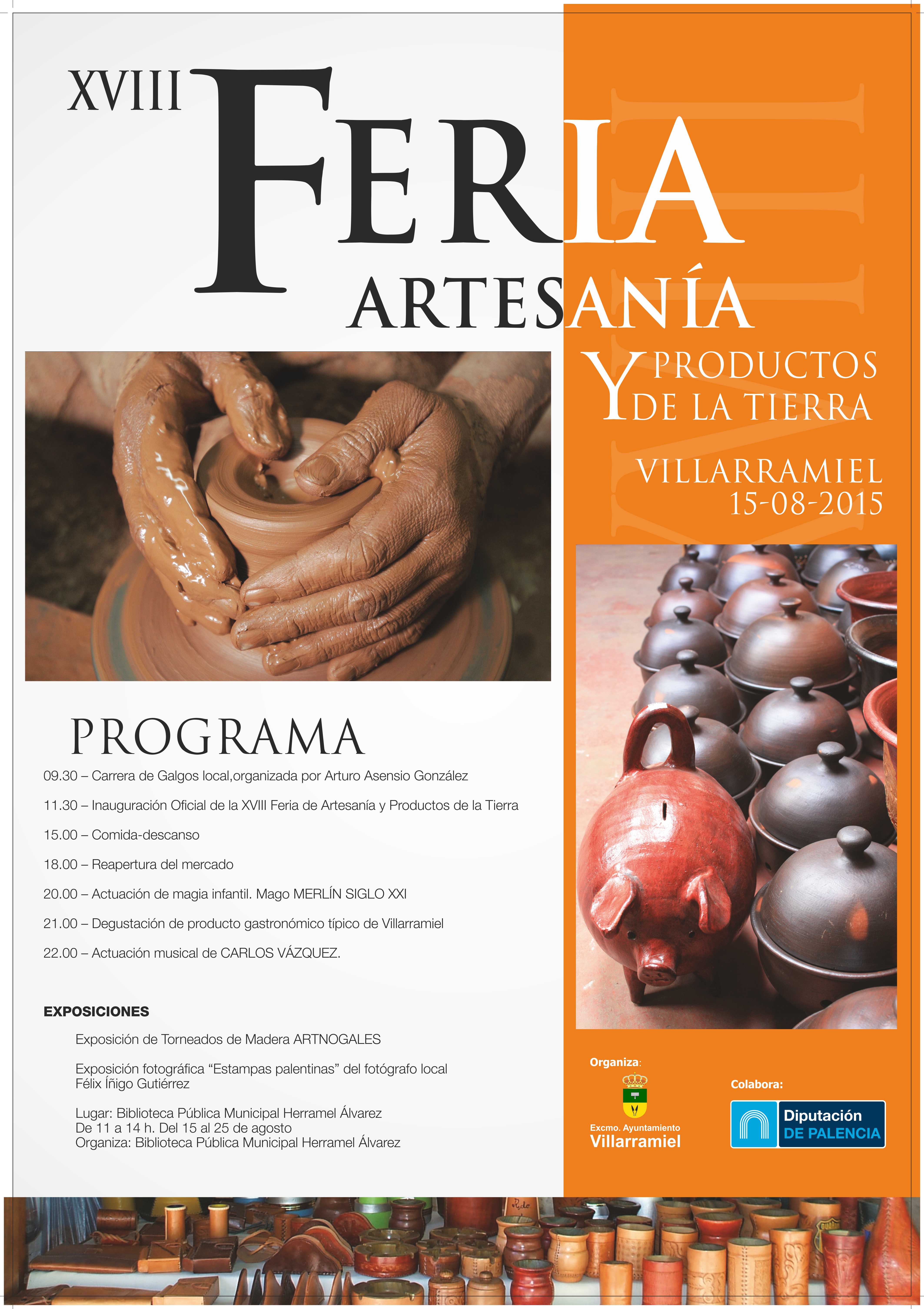 XVIII FERIA ARTESANÍA

Y PRODUCTOS DE LA TIERRA

VILLARRAMIEL
15-08-2015

PROGRAMA

09.30 – Carrera de Galgos local,organizada por Arturo Asensio González

11.30 – Inauguración Oficial de la XVIII Feria de Artesanía y Productos de la Tierra

15.00 – Comida-descanso

18.00 – Reapertura del mercado

20.00 – Actuación de magia infantil. Mago MERLÍN SIGLO XXI

21.00 – Degustación de producto gastronómico típico de Villarramiel

22.00 – Actuación musical de CARLOS VÁZQUEZ.

EXPOSICIONES

Exposición de Torneados de Madera ARTNOGALES

Exposición fotográfica "Estampas palentinas" del fotógrafo local Félix Íñigo Gutiérrez

Lugar: Biblioteca Pública Municipal Herramel Álvarez
De 11 a 14 h. Del 15 al 25 de agosto
Organiza: Biblioteca Pública Municipal Herramel Álvarez

Organiza:

Excmo. Ayuntamiento
Villarramiel

Colabora:

Diputación
DE PALENCIA